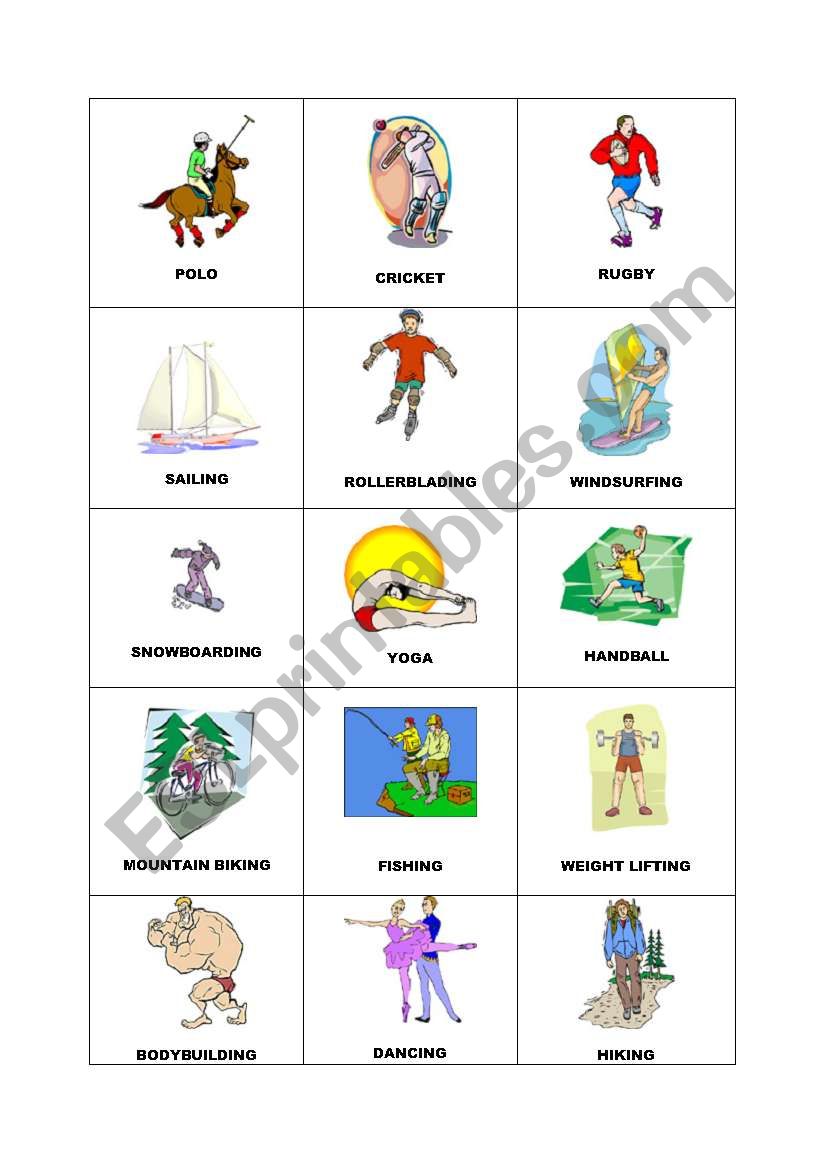 | POLO | CRICKET | RUGBY |
|---|---|---|
| SAILING | ROLLERBLADING | WINDSURFING |
| SNOWBOARDING | YOGA | HANDBALL |
| MOUNTAIN BIKING | FISHING | WEIGHT LIFTING |
| BODYBUILDING | DANCING | HIKING |

ESLprintables.com